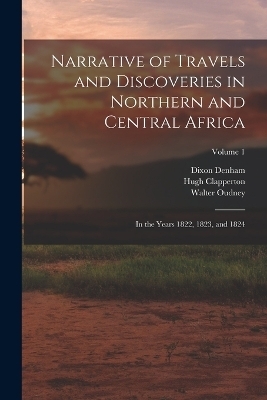 Narrative of Travels and Discoveries in Northern and Central Africa

Volume 1

Dixon Denham
Hugh Clapperton
Walter Oudney

In the Years 1822, 1823, and 1824